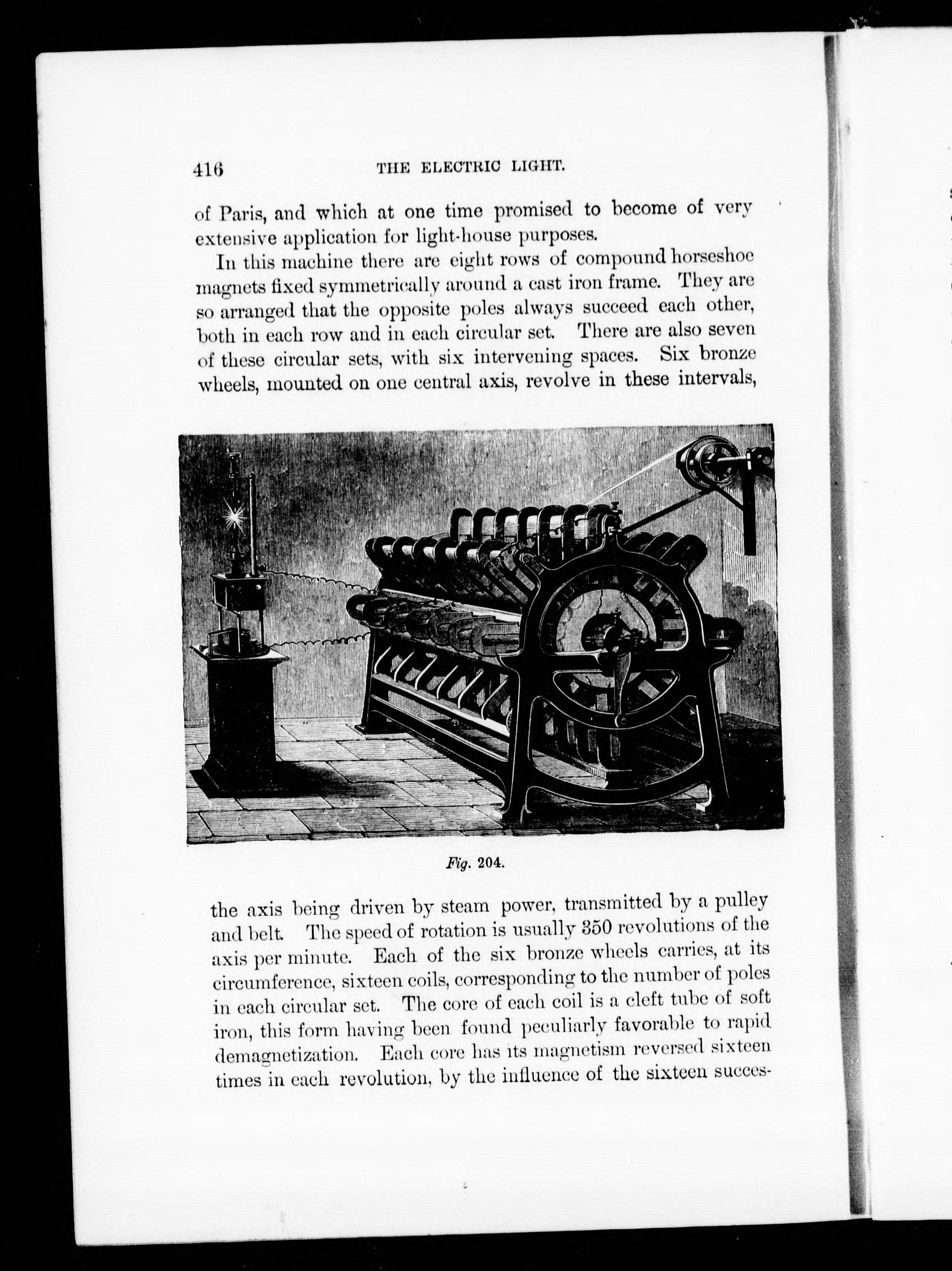 416 THE ELECTRIC LIGHT.

of Paris, and which at one time promised to become of very extensive application for light-house purposes.

In this machine there are eight rows of compound horseshoe magnets fixed symmetrically around a cast iron frame. They are so arranged that the opposite poles always succeed each other, both in each row and in each circular set. There are also seven of these circular sets, with six intervening spaces. Six bronze wheels, mounted on one central axis, revolve in these intervals,

Fig. 204.

the axis being driven by steam power, transmitted by a pulley and belt. The speed of rotation is usually 350 revolutions of the axis per minute. Each of the six bronze wheels carries, at its circumference, sixteen coils, corresponding to the number of poles in each circular set. The core of each coil is a cleft tube of soft iron, this form having been found peculiarly favorable to rapid demagnetization. Each core has its magnetism reversed sixteen times in each revolution, by the influence of the sixteen succes-